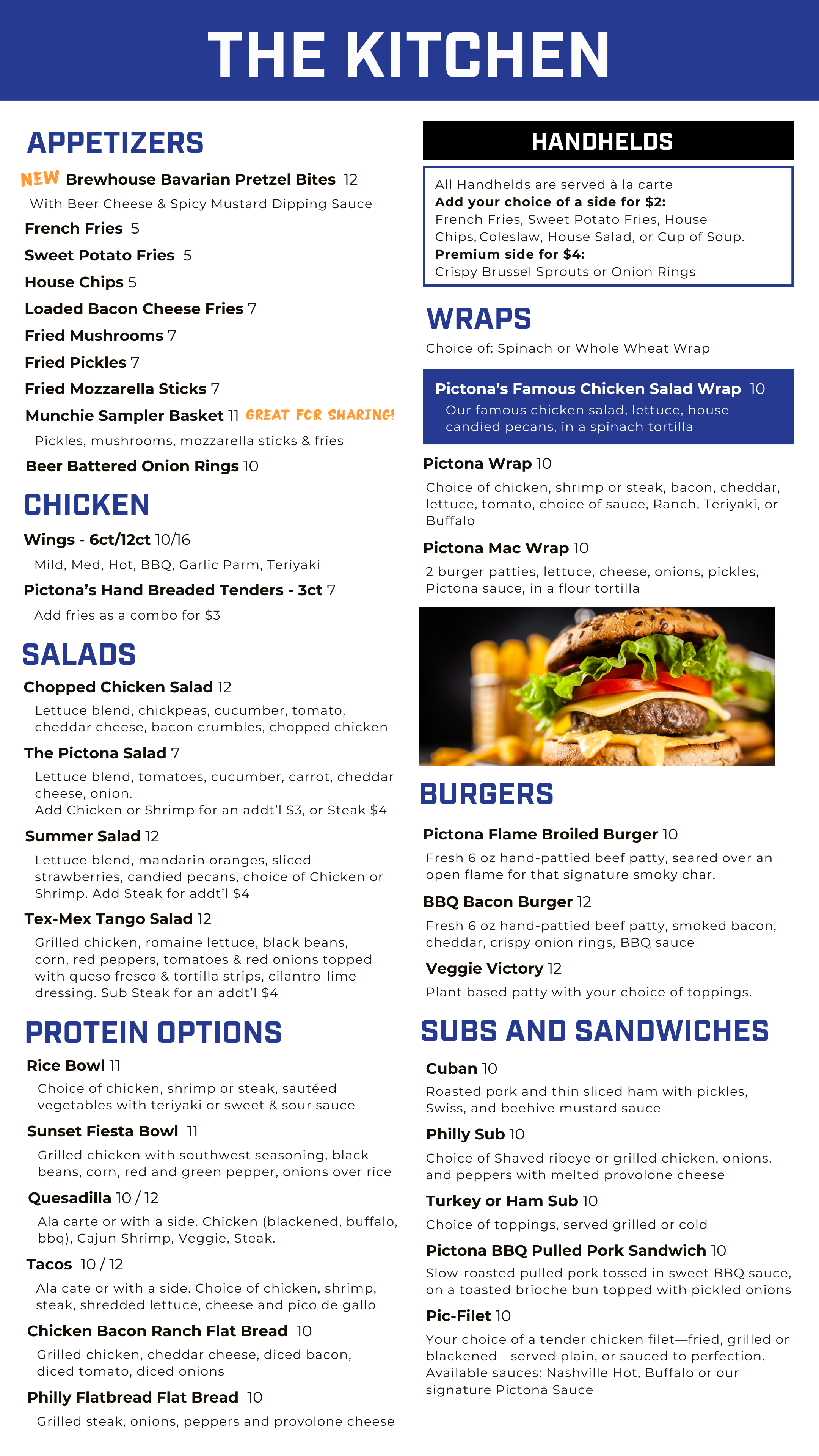 THE KITCHEN

APPETIZERS

NEW Brewhouse Bavarian Pretzel Bites 12
With Beer Cheese & Spicy Mustard Dipping Sauce

French Fries 5

Sweet Potato Fries 5

House Chips 5

Loaded Bacon Cheese Fries 7

Fried Mushrooms 7

Fried Pickles 7

Fried Mozzarella Sticks 7

Munchie Sampler Basket 11 GREAT FOR SHARING!
Pickles, mushrooms, mozzarella sticks & fries

Beer Battered Onion Rings 10

CHICKEN

Wings - 6ct/12ct 10/16
Mild, Med, Hot, BBQ, Garlic Parm, Teriyaki

Pictona's Hand Breaded Tenders - 3ct 7
Add fries as a combo for $3

SALADS

Chopped Chicken Salad 12
Lettuce blend, chickpeas, cucumber, tomato, cheddar cheese, bacon crumbles, chopped chicken

The Pictona Salad 7
Lettuce blend, tomatoes, cucumber, carrot, cheddar cheese, onion.
Add Chicken or Shrimp for an addt'l $3, or Steak $4

Summer Salad 12
Lettuce blend, mandarin oranges, sliced strawberries, candied pecans, choice of Chicken or Shrimp. Add Steak for addt'l $4

Tex-Mex Tango Salad 12
Grilled chicken, romaine lettuce, black beans, corn, red peppers, tomatoes & red onions topped with queso fresco & tortilla strips, cilantro-lime dressing. Sub Steak for an addt'l $4

PROTEIN OPTIONS

Rice Bowl 11
Choice of chicken, shrimp or steak, sautéed vegetables with teriyaki or sweet & sour sauce

Sunset Fiesta Bowl 11
Grilled chicken with southwest seasoning, black beans, corn, red and green pepper, onions over rice

Quesadilla 10 / 12
Ala carte or with a side. Chicken (blackened, buffalo, bbq), Cajun Shrimp, Veggie, Steak.

Tacos 10 / 12
Ala cate or with a side. Choice of chicken, shrimp, steak, shredded lettuce, cheese and pico de gallo

Chicken Bacon Ranch Flat Bread 10
Grilled chicken, cheddar cheese, diced bacon, diced tomato, diced onions

Philly Flatbread Flat Bread 10
Grilled steak, onions, peppers and provolone cheese

HANDHELDS

All Handhelds are served à la carte
Add your choice of a side for $2:
French Fries, Sweet Potato Fries, House Chips, Coleslaw, House Salad, or Cup of Soup.
Premium side for $4:
Crispy Brussel Sprouts or Onion Rings

WRAPS

Choice of: Spinach or Whole Wheat Wrap

Pictona's Famous Chicken Salad Wrap 10
Our famous chicken salad, lettuce, house candied pecans, in a spinach tortilla

Pictona Wrap 10
Choice of chicken, shrimp or steak, bacon, cheddar, lettuce, tomato, choice of sauce, Ranch, Teriyaki, or Buffalo

Pictona Mac Wrap 10
2 burger patties, lettuce, cheese, onions, pickles, Pictona sauce, in a flour tortilla

BURGERS

Pictona Flame Broiled Burger 10
Fresh 6 oz hand-pattied beef patty, seared over an open flame for that signature smoky char.

BBQ Bacon Burger 12
Fresh 6 oz hand-pattied beef patty, smoked bacon, cheddar, crispy onion rings, BBQ sauce

Veggie Victory 12
Plant based patty with your choice of toppings.

SUBS AND SANDWICHES

Cuban 10
Roasted pork and thin sliced ham with pickles, Swiss, and beehive mustard sauce

Philly Sub 10
Choice of Shaved ribeye or grilled chicken, onions, and peppers with melted provolone cheese

Turkey or Ham Sub 10
Choice of toppings, served grilled or cold

Pictona BBQ Pulled Pork Sandwich 10
Slow-roasted pulled pork tossed in sweet BBQ sauce, on a toasted brioche bun topped with pickled onions

Pic-Filet 10
Your choice of a tender chicken filet—fried, grilled or blackened—served plain, or sauced to perfection. Available sauces: Nashville Hot, Buffalo or our signature Pictona Sauce